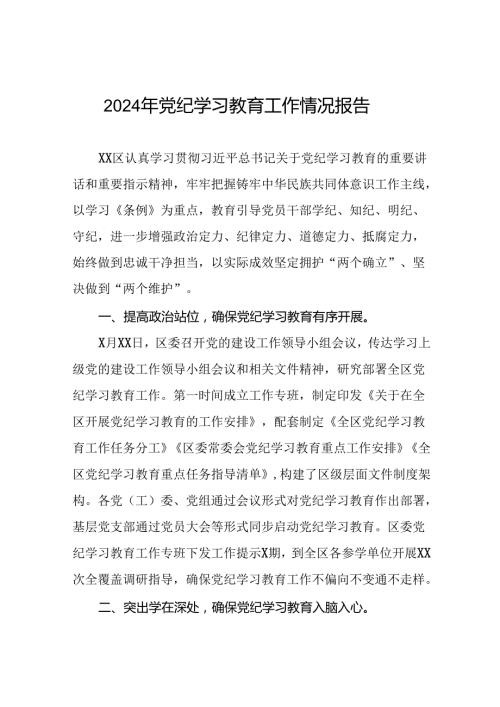 2024年党纪学习教育工作情况报告

XX区认真学习贯彻习近平总书记关于党纪学习教育的重要讲话和重要指示精神，牢牢把握铸牢中华民族共同体意识工作主线，以学习《条例》为重点，教育引导党员干部学纪、知纪、明纪、守纪，进一步增强政治定力、纪律定力、道德定力、抵腐定力，始终做到忠诚干净担当，以实际成效坚定拥护“两个确立”、坚决做到“两个维护”。

一、提高政治站位，确保党纪学习教育有序开展。

X月XX日，区委召开党的建设工作领导小组会议，传达学习上级党的建设工作领导小组会议和相关文件精神，研究部署全区党纪学习教育工作。第一时间成立工作专班，制定印发《关于在全区开展党纪学习教育的工作安排》，配套制定《全区党纪学习教育工作任务分工》《区委常委会党纪学习教育重点工作安排》《全区党纪学习教育重点任务指导清单》，构建了区级层面文件制度架构。各党（工）委、党组通过会议形式对党纪学习教育作出部署，基层党支部通过党员大会等形式同步启动党纪学习教育。区委党纪学习教育工作专班下发工作提示X期，到全区各参学单位开展XX次全覆盖调研指导，确保党纪学习教育工作不偏向不变通不走样。

二、突出学在深处，确保党纪学习教育入脑入心。